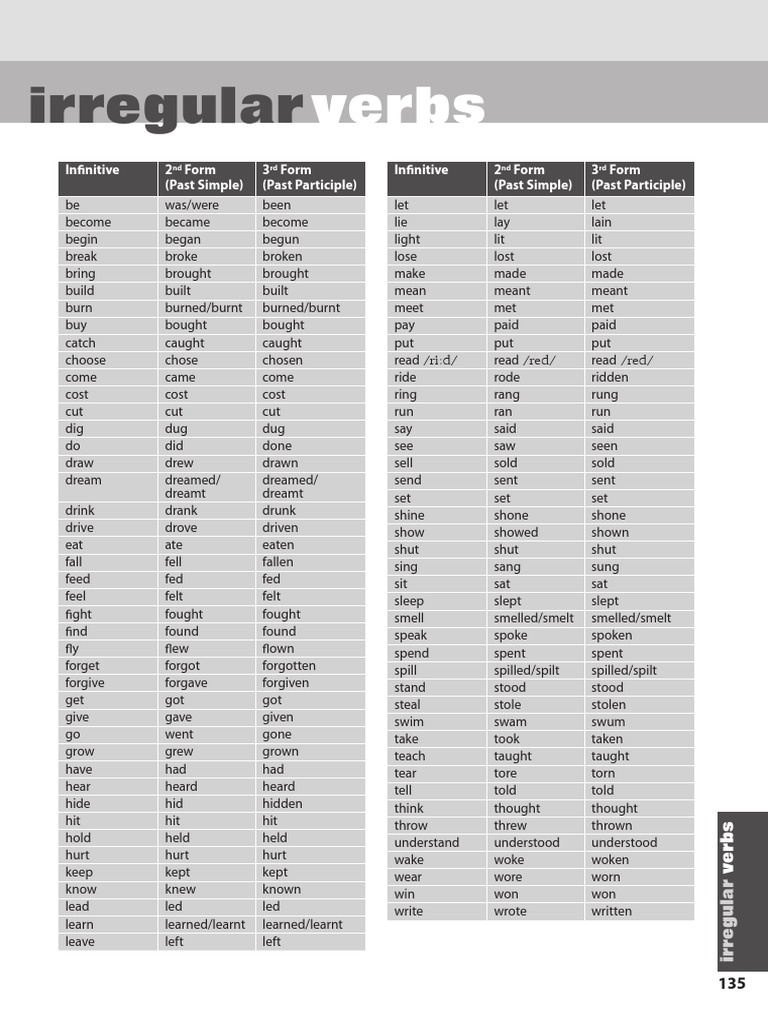 irregular verbs

| Infinitive | 2nd Form (Past Simple) | 3rd Form (Past Participle) |
|---|---|---|
| be | was/were | been |
| become | became | become |
| begin | began | begun |
| break | broke | broken |
| bring | brought | brought |
| build | built | built |
| burn | burned/burnt | burned/burnt |
| buy | bought | bought |
| catch | caught | caught |
| choose | chose | chosen |
| come | came | come |
| cost | cost | cost |
| cut | cut | cut |
| dig | dug | dug |
| do | did | done |
| draw | drew | drawn |
| dream | dreamed/ dreamt | dreamed/ dreamt |
| drink | drank | drunk |
| drive | drove | driven |
| eat | ate | eaten |
| fall | fell | fallen |
| feed | fed | fed |
| feel | felt | felt |
| fight | fought | fought |
| find | found | found |
| fly | flew | flown |
| forget | forgot | forgotten |
| forgive | forgave | forgiven |
| get | got | got |
| give | gave | given |
| go | went | gone |
| grow | grew | grown |
| have | had | had |
| hear | heard | heard |
| hide | hid | hidden |
| hit | hit | hit |
| hold | held | held |
| hurt | hurt | hurt |
| keep | kept | kept |
| know | knew | known |
| lead | led | led |
| learn | learned/learnt | learned/learnt |
| leave | left | left |

| Infinitive | 2nd Form (Past Simple) | 3rd Form (Past Participle) |
|---|---|---|
| let | let | let |
| lie | lay | lain |
| light | lit | lit |
| lose | lost | lost |
| make | made | made |
| mean | meant | meant |
| meet | met | met |
| pay | paid | paid |
| put | put | put |
| read /riːd/ | read /red/ | read /red/ |
| ride | rode | ridden |
| ring | rang | rung |
| run | ran | run |
| say | said | said |
| see | saw | seen |
| sell | sold | sold |
| send | sent | sent |
| set | set | set |
| shine | shone | shone |
| show | showed | shown |
| shut | shut | shut |
| sing | sang | sung |
| sit | sat | sat |
| sleep | slept | slept |
| smell | smelled/smelt | smelled/smelt |
| speak | spoke | spoken |
| spend | spent | spent |
| spill | spilled/spilt | spilled/spilt |
| stand | stood | stood |
| steal | stole | stolen |
| swim | swam | swum |
| take | took | taken |
| teach | taught | taught |
| tear | tore | torn |
| tell | told | told |
| think | thought | thought |
| throw | threw | thrown |
| understand | understood | understood |
| wake | woke | woken |
| wear | wore | worn |
| win | won | won |
| write | wrote | written |

irregular verbs

135